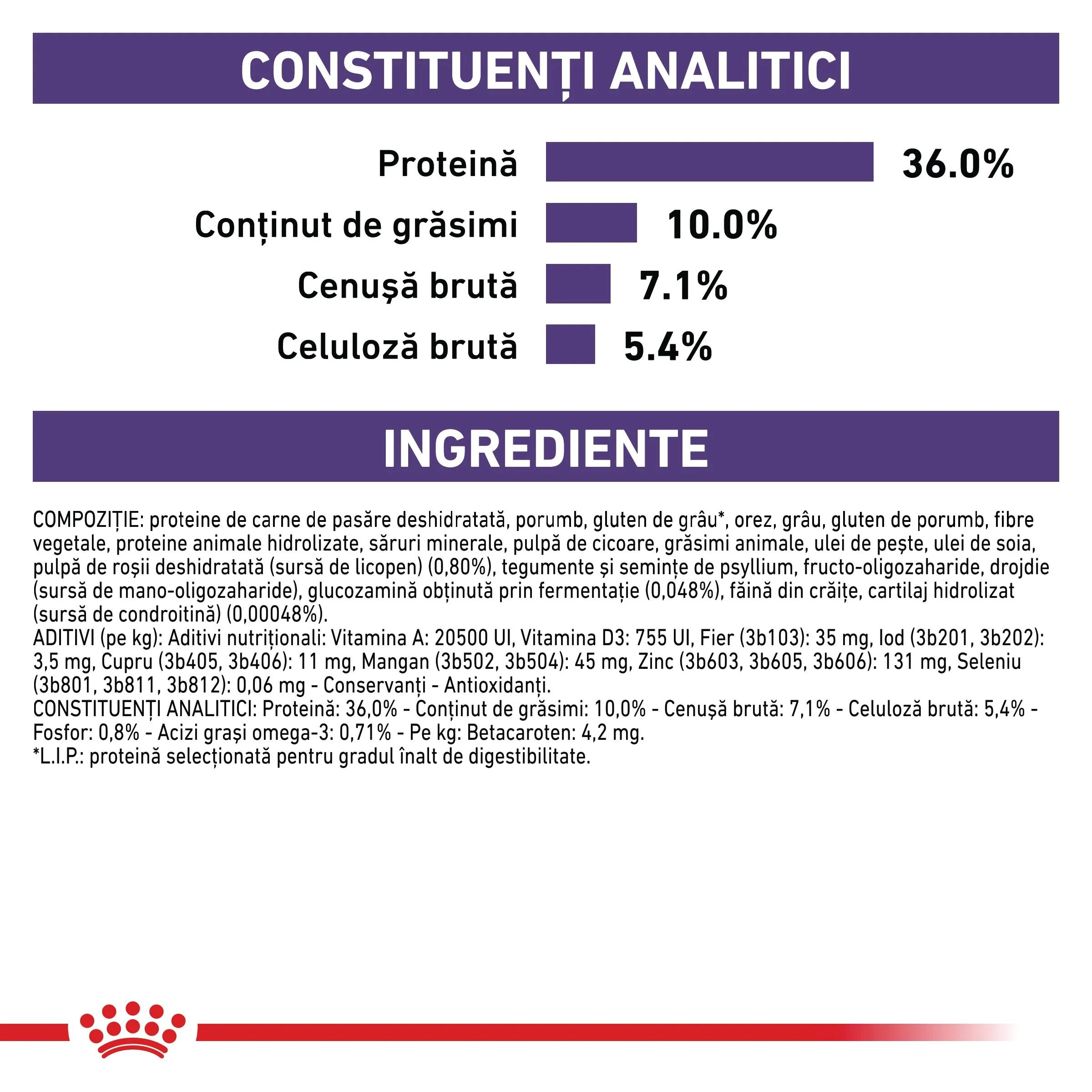 CONSTITUENȚI ANALITICI

Proteină
36.0%

Conținut de grăsimi
10.0%

Cenușă brută
7.1%

Celuloză brută
5.4%

INGREDIENTE

COMPOZIȚIE: proteine de carne de pasăre deshidratată, porumb, gluten de grâu*, orez, grâu, gluten de porumb, fibre vegetale, proteine animale hidrolizate, săruri minerale, pulpă de cicoare, grăsimi animale, ulei de pește, ulei de soia, pulpă de roșii deshidratată (sursă de licopen) (0,80%), tegumente și semințe de psyllium, fructo-oligozaharide, drojdie (sursă de mano-oligozaharide), glucozamină obținută prin fermentație (0,048%), făină din crăițe, cartilaj hidrolizat (sursă de condroitină) (0,00048%).
ADITIVI (pe kg): Aditivi nutriționali: Vitamina A: 20500 UI, Vitamina D3: 755 UI, Fier (3b103): 35 mg, Iod (3b201, 3b202): 3,5 mg, Cupru (3b405, 3b406): 11 mg, Mangan (3b502, 3b504): 45 mg, Zinc (3b603, 3b605, 3b606): 131 mg, Seleniu (3b801, 3b811, 3b812): 0,06 mg - Conservanți - Antioxidanți.
CONSTITUENȚI ANALITICI: Proteină: 36,0% - Conținut de grăsimi: 10,0% - Cenușă brută: 7,1% - Celuloză brută: 5,4% - Fosfor: 0,8% - Acizi grași omega-3: 0,71% - Pe kg: Betacaroten: 4,2 mg.
*L.I.P.: proteină selecționată pentru gradul înalt de digestibilitate.